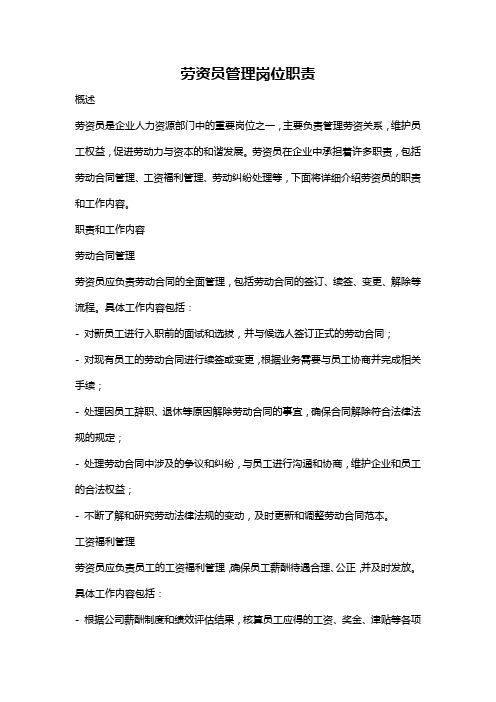 劳资员管理岗位职责

概述

劳资员是企业人力资源部门中的重要岗位之一，主要负责管理劳资关系，维护员工权益，促进劳动力与资本的和谐发展。劳资员在企业中承担着许多职责，包括劳动合同管理、工资福利管理、劳动纠纷处理等，下面将详细介绍劳资员的职责和工作内容。

职责和工作内容

劳动合同管理

劳资员应负责劳动合同的全面管理，包括劳动合同的签订、续签、变更、解除等流程。具体工作内容包括：

- 对新员工进行入职前的面试和选拔，并与候选人签订正式的劳动合同；

- 对现有员工的劳动合同进行续签或变更，根据业务需要与员工协商并完成相关手续；

- 处理因员工辞职、退休等原因解除劳动合同的事宜，确保合同解除符合法律法规的规定；

- 处理劳动合同中涉及的争议和纠纷，与员工进行沟通和协商，维护企业和员工的合法权益；

- 不断了解和研究劳动法律法规的变动，及时更新和调整劳动合同范本。

工资福利管理

劳资员应负责员工的工资福利管理，确保员工薪酬待遇合理、公正，并及时发放。具体工作内容包括：

- 根据公司薪酬制度和绩效评估结果，核算员工应得的工资、奖金、津贴等各项